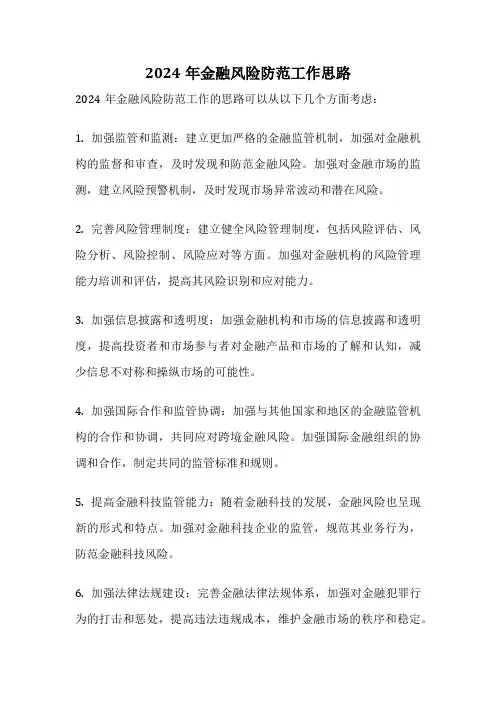 2024 年金融风险防范工作思路

2024 年金融风险防范工作的思路可以从以下几个方面考虑：

1. 加强监管和监测：建立更加严格的金融监管机制，加强对金融机构的监督和审查，及时发现和防范金融风险。加强对金融市场的监测，建立风险预警机制，及时发现市场异常波动和潜在风险。

2. 完善风险管理制度：建立健全风险管理制度，包括风险评估、风险分析、风险控制、风险应对等方面。加强对金融机构的风险管理能力培训和评估，提高其风险识别和应对能力。

3. 加强信息披露和透明度：加强金融机构和市场的信息披露和透明度，提高投资者和市场参与者对金融产品和市场的了解和认知，减少信息不对称和操纵市场的可能性。

4. 加强国际合作和监管协调：加强与其他国家和地区的金融监管机构的合作和协调，共同应对跨境金融风险。加强国际金融组织的协调和合作，制定共同的监管标准和规则。

5. 提高金融科技监管能力：随着金融科技的发展，金融风险也呈现新的形式和特点。加强对金融科技企业的监管，规范其业务行为，防范金融科技风险。

6. 加强法律法规建设：完善金融法律法规体系，加强对金融犯罪行为的打击和惩处，提高违法违规成本，维护金融市场的秩序和稳定。